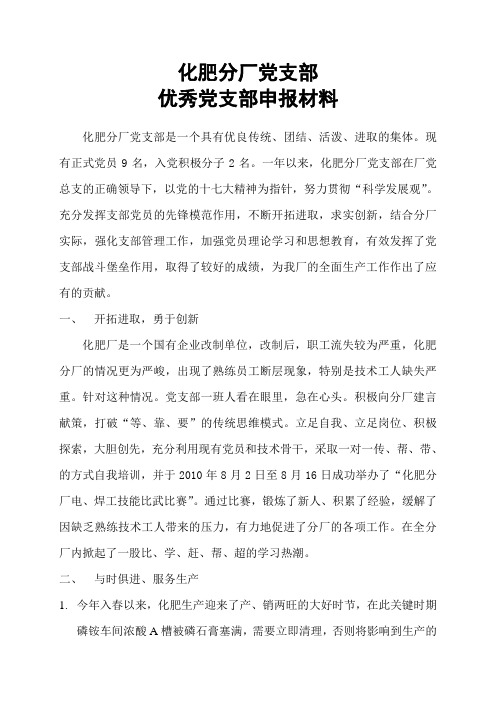 化肥分厂党支部
优秀党支部申报材料

化肥分厂党支部是一个具有优良传统、团结、活泼、进取的集体。现有正式党员 9 名，入党积极分子 2 名。一年以来，化肥分厂党支部在厂党总支的正确领导下，以党的十七大精神为指针，努力贯彻“科学发展观”。充分发挥支部党员的先锋模范作用，不断开拓进取，求实创新，结合分厂实际，强化支部管理工作，加强党员理论学习和思想教育，有效发挥了党支部战斗堡垒作用，取得了较好的成绩，为我厂的全面生产工作作出了应有的贡献。

一、　开拓进取，勇于创新

化肥厂是一个国有企业改制单位，改制后，职工流失较为严重，化肥分厂的情况更为严峻，出现了熟练员工断层现象，特别是技术工人缺失严重。针对这种情况。党支部一班人看在眼里，急在心头。积极向分厂建言献策，打破“等、靠、要”的传统思维模式。立足自我、立足岗位、积极探索，大胆创先，充分利用现有党员和技术骨干，采取一对一传、帮、带、的方式自我培训，并于 2010 年 8 月 2 日至 8 月 16 日成功举办了“化肥分厂电、焊工技能比武比赛”。通过比赛，锻炼了新人、积累了经验，缓解了因缺乏熟练技术工人带来的压力，有力地促进了分厂的各项工作。在全分厂内掀起了一股比、学、赶、帮、超的学习热潮。

二、　与时俱进、服务生产

1. 今年入春以来，化肥生产迎来了产、销两旺的大好时节，在此关键时期磷铵车间浓酸 A 槽被磷石膏塞满，需要立即清理，否则将影响到生产的